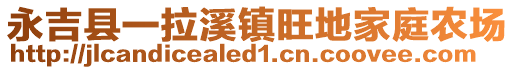 永吉县一拉溪镇旺地家庭农场
http://jlcandicealed1.cn.coovee.com